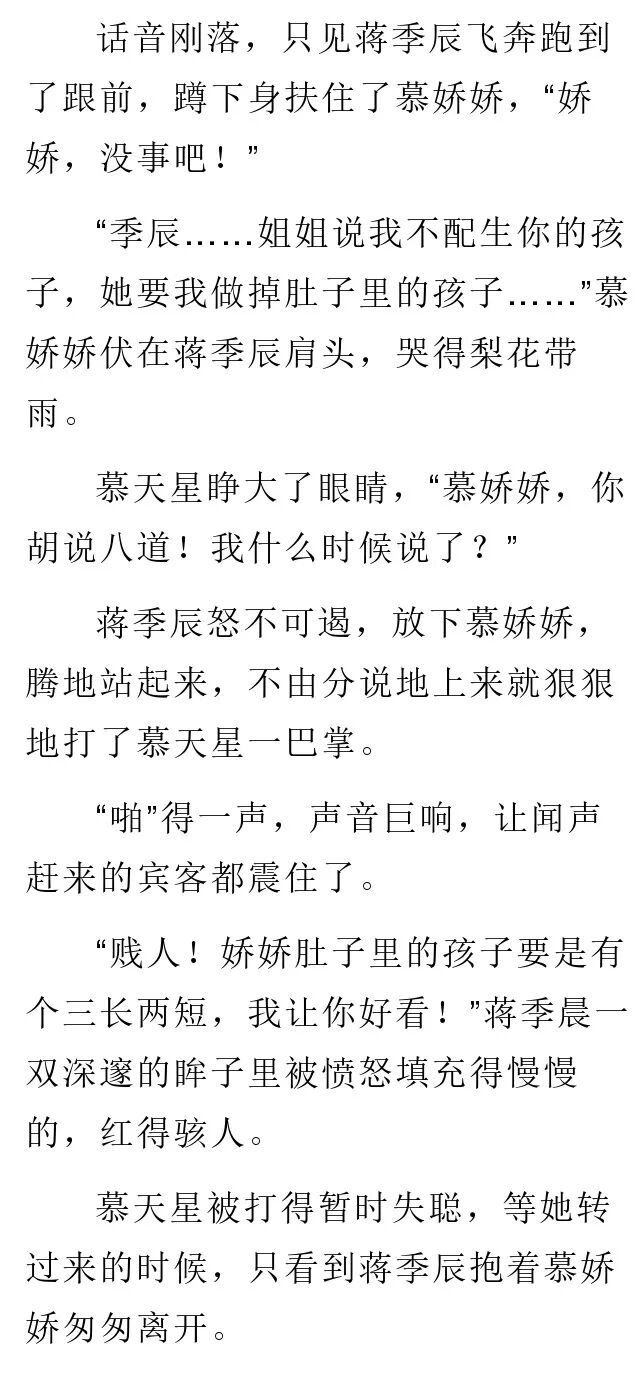 话音刚落，只见蒋季辰飞奔跑到了跟前，蹲下身扶住了慕娇娇，“娇娇，没事吧！”

“季辰……姐姐说我不配生你的孩子，她要我做掉肚子里的孩子……”慕娇娇伏在蒋季辰肩头，哭得梨花带雨。

慕天星睁大了眼睛，“慕娇娇，你胡说八道！我什么时候说了？”

蒋季辰怒不可遏，放下慕娇娇，腾地站起来，不由分说地上来就狠狠地打了慕天星一巴掌。

“啪”得一声，声音巨响，让闻声赶来的宾客都震住了。

“贱人！娇娇肚子里的孩子要是有个三长两短，我让你好看！”蒋季晨一双深邃的眸子里被愤怒填充得慢慢的，红得骇人。

慕天星被打得暂时失聪，等她转过来的时候，只看到蒋季辰抱着慕娇娇匆匆离开。